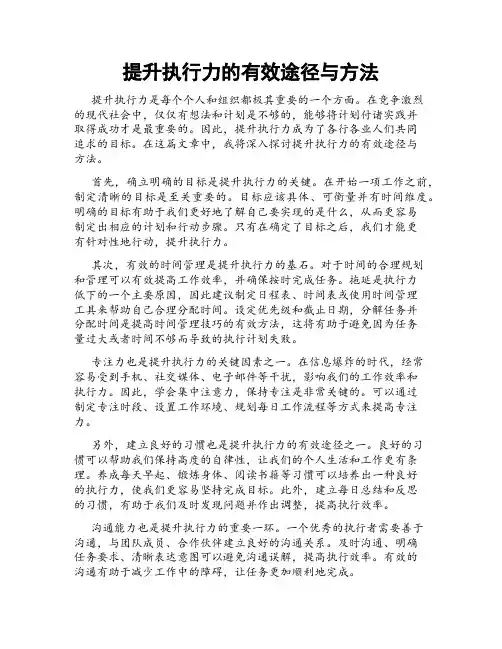 提升执行力的有效途径与方法

提升执行力是每个个人和组织都极其重要的一个方面。在竞争激烈的现代社会中，仅仅有想法和计划是不够的，能够将计划付诸实践并取得成功才是最重要的。因此，提升执行力成为了各行各业人们共同追求的目标。在这篇文章中，我将深入探讨提升执行力的有效途径与方法。

首先，确立明确的目标是提升执行力的关键。在开始一项工作之前，制定清晰的目标是至关重要的。目标应该具体、可衡量并有时间维度。明确的目标有助于我们更好地了解自己要实现的是什么，从而更容易制定出相应的计划和行动步骤。只有在确定了目标之后，我们才能更有针对性地行动，提升执行力。

其次，有效的时间管理是提升执行力的基石。对于时间的合理规划和管理可以有效提高工作效率，并确保按时完成任务。拖延是执行力低下的一个主要原因，因此建议制定日程表、时间表或使用时间管理工具来帮助自己合理分配时间。设定优先级和截止日期，分解任务并分配时间是提高时间管理技巧的有效方法，这将有助于避免因为任务量过大或者时间不够而导致的执行计划失败。

专注力也是提升执行力的关键因素之一。在信息爆炸的时代，经常容易受到手机、社交媒体、电子邮件等干扰，影响我们的工作效率和执行力。因此，学会集中注意力，保持专注是非常关键的。可以通过制定专注时段、设置工作环境、规划每日工作流程等方式来提高专注力。

另外，建立良好的习惯也是提升执行力的有效途径之一。良好的习惯可以帮助我们保持高度的自律性，让我们的个人生活和工作更有条理。养成每天早起、锻炼身体、阅读书籍等习惯可以培养出一种良好的执行力，使我们更容易坚持完成目标。此外，建立每日总结和反思的习惯，有助于我们及时发现问题并作出调整，提高执行效率。

沟通能力也是提升执行力的重要一环。一个优秀的执行者需要善于沟通，与团队成员、合作伙伴建立良好的沟通关系。及时沟通、明确任务要求、清晰表达意图可以避免沟通误解，提高执行效率。有效的沟通有助于减少工作中的障碍，让任务更加顺利地完成。